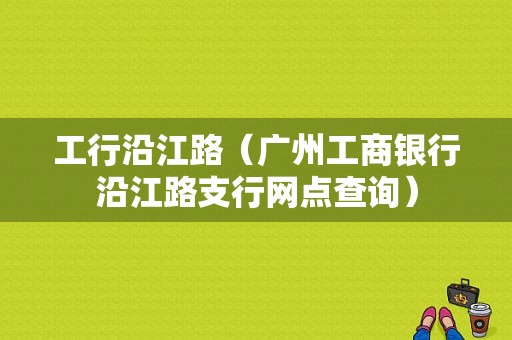 工行沿江路（广州工商银行沿江路支行网点查询）